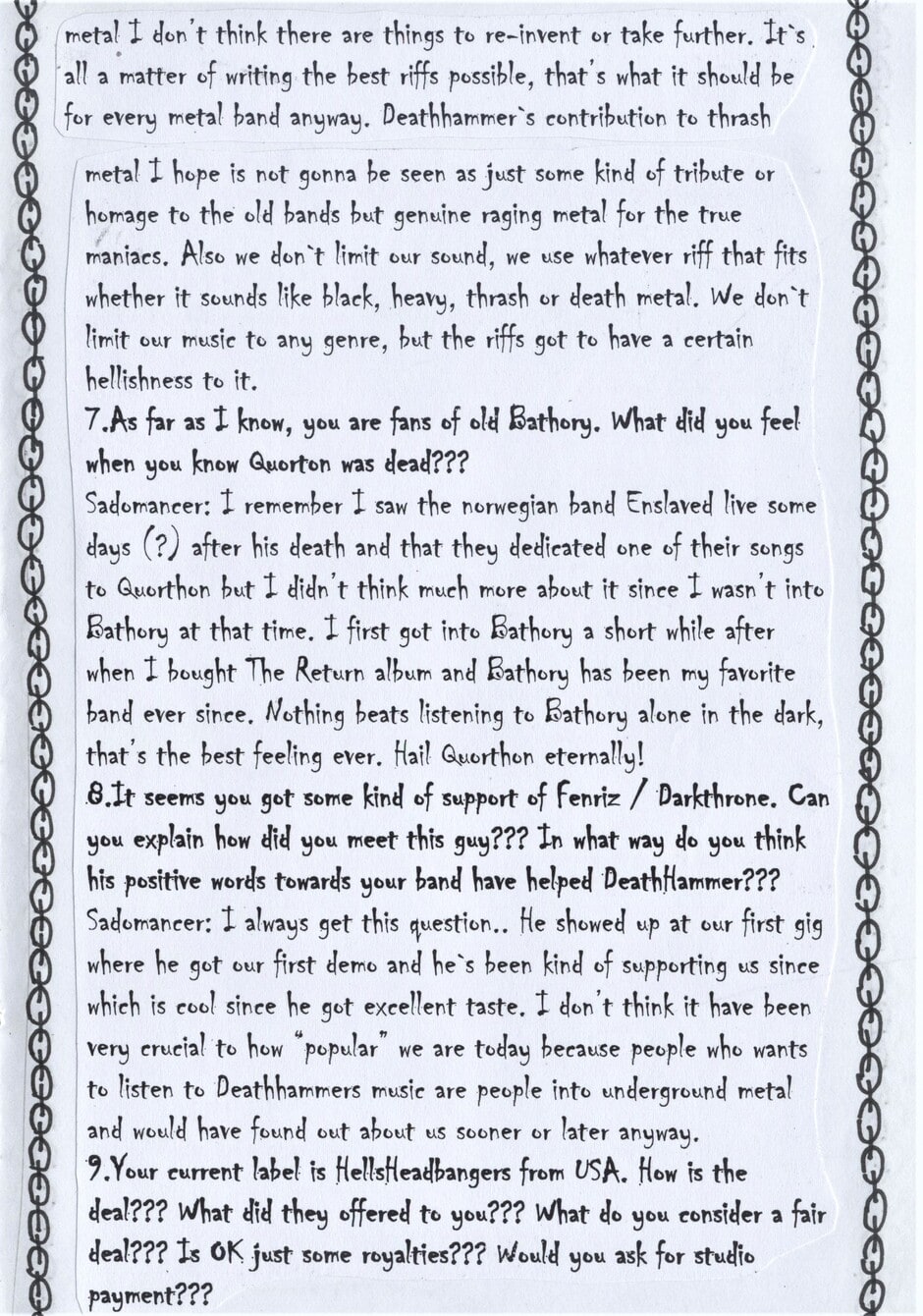 metal I don't think there are things to re-invent or take further. It`s all a matter of writing the best riffs possible, that's what it should be for every metal band anyway. Deathhammer`s contribution to thrash

metal I hope is not gonna be seen as just some kind of tribute or homage to the old bands but genuine raging metal for the true maniacs. Also we don`t limit our sound, we use whatever riff that fits whether it sounds like black, heavy, thrash or death metal. We don`t limit our music to any genre, but the riffs got to have a certain hellishness to it.
7.As far as I know, you are fans of old Bathory. What did you feel when you know Quorton was dead???
Sadomancer: I remember I saw the norwegian band Enslaved live some days (?) after his death and that they dedicated one of their songs to Quorthon but I didn't think much more about it since I wasn't into Bathory at that time. I first got into Bathory a short while after when I bought The Return album and Bathory has been my favorite band ever since. Nothing beats listening to Bathory alone in the dark, that's the best feeling ever. Hail Quorthon eternally!
8.It seems you got some kind of support of Fenriz / Darkthrone. Can you explain how did you meet this guy??? In what way do you think his positive words towards your band have helped DeathHammer???
Sadomancer: I always get this question.. He showed up at our first gig where he got our first demo and he`s been kind of supporting us since which is cool since he got excellent taste. I don't think it have been very crucial to how "popular" we are today because people who wants to listen to Deathhammers music are people into underground metal and would have found out about us sooner or later anyway.
9.Your current label is HellsHeadbangers from USA. How is the deal??? What did they offered to you??? What do you consider a fair deal??? Is OK just some royalties??? Would you ask for studio payment???